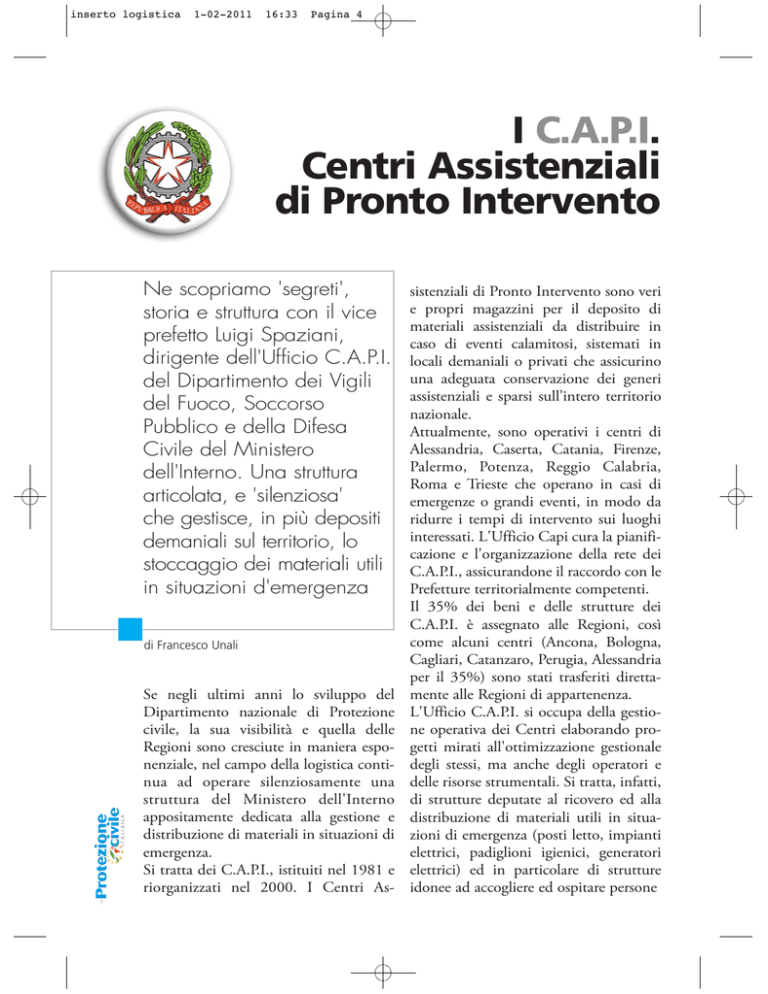 inserto logistica 1-02-2011 16:33 Pagina 4

REPUBBLICA ITALIANA

I C.A.P.I. Centri Assistenziali di Pronto Intervento

Ne scopriamo 'segreti', storia e struttura con il vice prefetto Luigi Spaziani, dirigente dell'Ufficio C.A.P.I. del Dipartimento dei Vigili del Fuoco, Soccorso Pubblico e della Difesa Civile del Ministero dell'Interno. Una struttura articolata, e 'silenziosa' che gestisce, in più depositi demaniali sul territorio, lo stoccaggio dei materiali utili in situazioni d'emergenza

di Francesco Unali

Se negli ultimi anni lo sviluppo del Dipartimento nazionale di Protezione civile, la sua visibilità e quella delle Regioni sono cresciute in maniera esponenziale, nel campo della logistica continua ad operare silenziosamente una struttura del Ministero dell'Interno appositamente dedicata alla gestione e distribuzione di materiali in situazioni di emergenza.
Si tratta dei C.A.P.I., istituiti nel 1981 e riorganizzati nel 2000. I Centri Assistenziali di Pronto Intervento sono veri e propri magazzini per il deposito di materiali assistenziali da distribuire in caso di eventi calamitosi, sistemati in locali demaniali o privati che assicurino una adeguata conservazione dei generi assistenziali e sparsi sull'intero territorio nazionale.
Attualmente, sono operativi i centri di Alessandria, Caserta, Catania, Firenze, Palermo, Potenza, Reggio Calabria, Roma e Trieste che operano in casi di emergenze o grandi eventi, in modo da ridurre i tempi di intervento sui luoghi interessati. L'Ufficio Capi cura la pianificazione e l'organizzazione della rete dei C.A.P.I., assicurandone il raccordo con le Prefetture territorialmente competenti.
Il 35% dei beni e delle strutture dei C.A.P.I. è assegnato alle Regioni, così come alcuni centri (Ancona, Bologna, Cagliari, Catanzaro, Perugia, Alessandria per il 35%) sono stati trasferiti direttamente alle Regioni di appartenenza.
L'Ufficio C.A.P.I. si occupa della gestione operativa dei Centri elaborando progetti mirati all'ottimizzazione gestionale degli stessi, ma anche degli operatori e delle risorse strumentali. Si tratta, infatti, di strutture deputate al ricovero ed alla distribuzione di materiali utili in situazioni di emergenza (posti letto, impianti elettrici, padiglioni igienici, generatori elettrici) ed in particolare di strutture idonee ad accogliere ed ospitare persone

Protezione civile ITALIANA